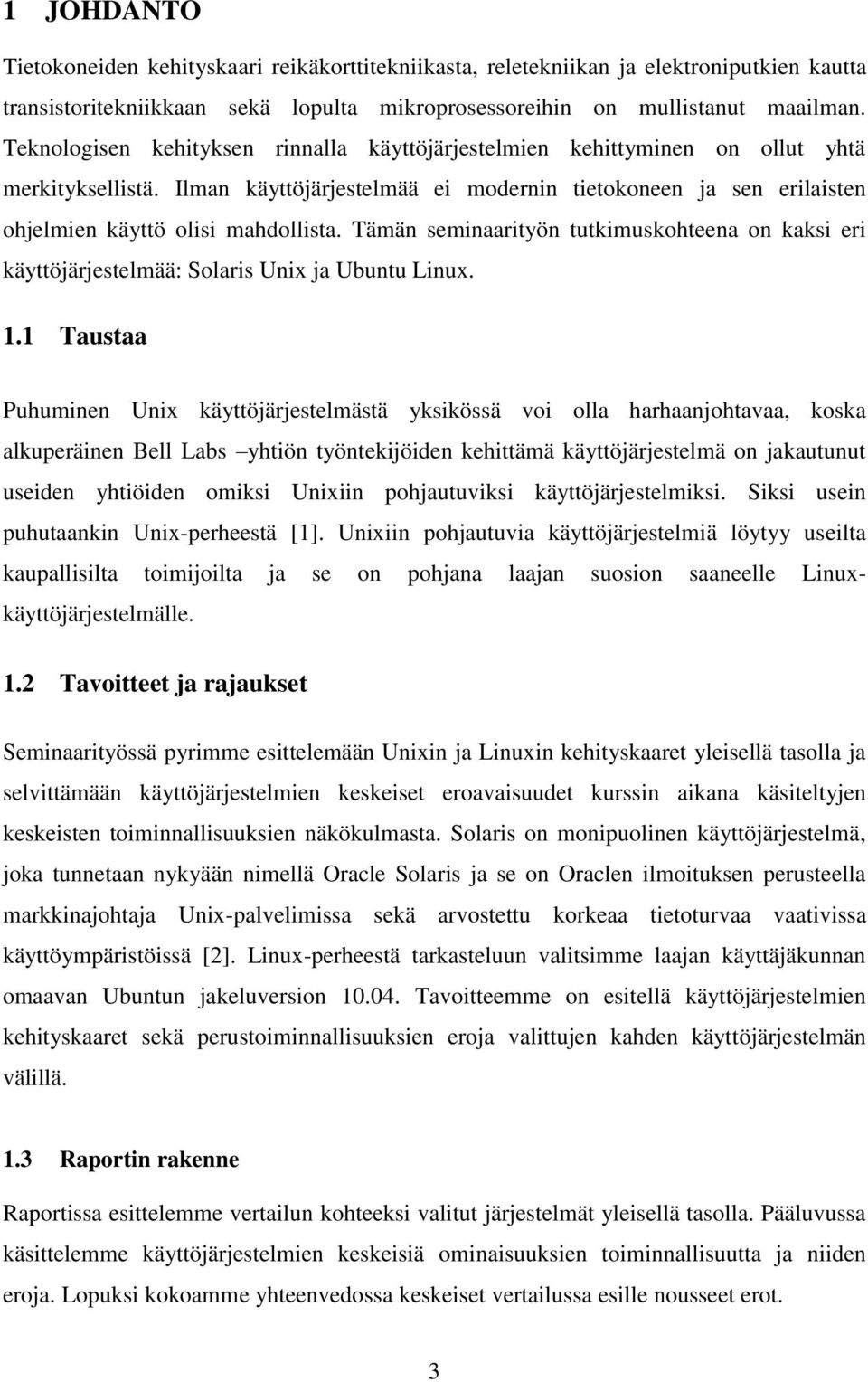 1 JOHDANTO

Tietokoneiden kehityskaari reikäkorttitekniikasta, reletekniikan ja elektroniputkien kautta transistoritekniikkaan sekä lopulta mikroprosessoreihin on mullistanut maailman. Teknologisen kehityksen rinnalla käyttöjärjestelmien kehittyminen on ollut yhtä merkityksellistä. Ilman käyttöjärjestelmää ei modernin tietokoneen ja sen erilaisten ohjelmien käyttö olisi mahdollista. Tämän seminaarityön tutkimuskohteena on kaksi eri käyttöjärjestelmää: Solaris Unix ja Ubuntu Linux.

1.1 Taustaa

Puhuminen Unix käyttöjärjestelmästä yksikössä voi olla harhaanjohtavaa, koska alkuperäinen Bell Labs –yhtiön työntekijöiden kehittämä käyttöjärjestelmä on jakautunut useiden yhtiöiden omiksi Unixiin pohjautuviksi käyttöjärjestelmiksi. Siksi usein puhutaankin Unix-perheestä [1]. Unixiin pohjautuvia käyttöjärjestelmiä löytyy useilta kaupallisilta toimijoilta ja se on pohjana laajan suosion saaneelle Linux-käyttöjärjestelmälle.

1.2 Tavoitteet ja rajaukset

Seminaarityössä pyrimme esittelemään Unixin ja Linuxin kehityskaaret yleisellä tasolla ja selvittämään käyttöjärjestelmien keskeiset eroavaisuudet kurssin aikana käsiteltyjen keskeisten toiminnallisuuksien näkökulmasta. Solaris on monipuolinen käyttöjärjestelmä, joka tunnetaan nykyään nimellä Oracle Solaris ja se on Oraclen ilmoituksen perusteella markkinajohtaja Unix-palvelimissa sekä arvostettu korkeaa tietoturvaa vaativissa käyttöympäristöissä [2]. Linux-perheestä tarkasteluun valitsimme laajan käyttäjäkunnan omaavan Ubuntun jakeluversion 10.04. Tavoitteemme on esitellä käyttöjärjestelmien kehityskaaret sekä perustoiminnallisuuksien eroja valittujen kahden käyttöjärjestelmän välillä.

1.3 Raportin rakenne

Raportissa esittelemme vertailun kohteeksi valitut järjestelmät yleisellä tasolla. Pääluvussa käsittelemme käyttöjärjestelmien keskeisiä ominaisuuksien toiminnallisuutta ja niiden eroja. Lopuksi kokoamme yhteenvedossa keskeiset vertailussa esille nousseet erot.

3